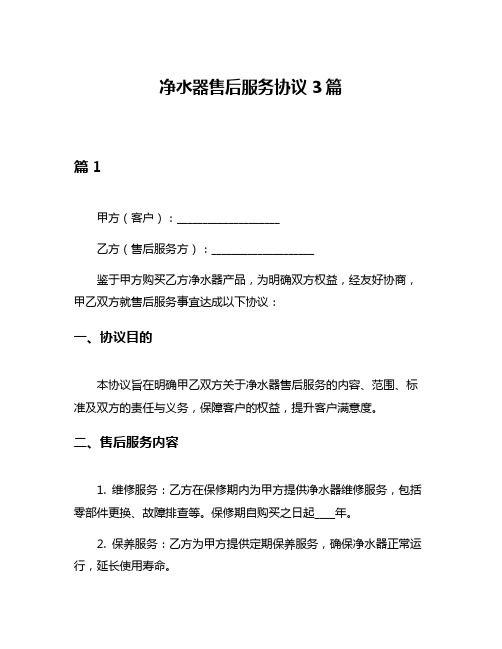 净水器售后服务协议 3 篇

篇 1

甲方（客户）：__________________

乙方（售后服务方）：__________________

鉴于甲方购买乙方净水器产品，为明确双方权益，经友好协商，甲乙双方就售后服务事宜达成以下协议：

一、协议目的

本协议旨在明确甲乙双方关于净水器售后服务的内容、范围、标准及双方的责任与义务，保障客户的权益，提升客户满意度。

二、售后服务内容

1. 维修服务：乙方在保修期内为甲方提供净水器维修服务，包括零部件更换、故障排查等。保修期自购买之日起____年。

2. 保养服务：乙方为甲方提供定期保养服务，确保净水器正常运行，延长使用寿命。